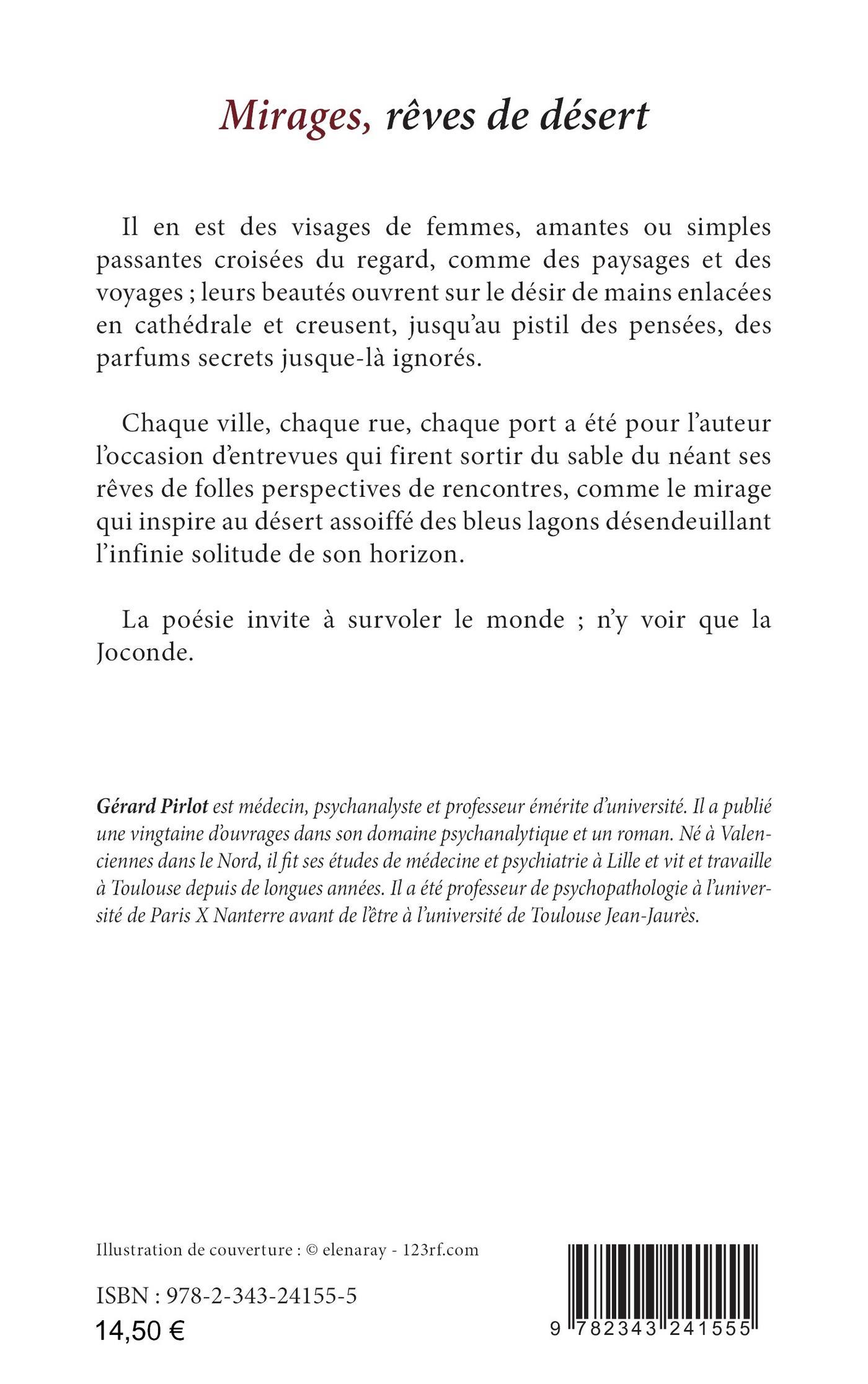 Mirages, rêves de désert

Il en est des visages de femmes, amantes ou simples passantes croisées du regard, comme des paysages et des voyages ; leurs beautés ouvrent sur le désir de mains enlacées en cathédrale et creusent, jusqu'au pistil des pensées, des parfums secrets jusque-là ignorés.

Chaque ville, chaque rue, chaque port a été pour l'auteur l'occasion d'entrevues qui firent sortir du sable du néant ses rêves de folles perspectives de rencontres, comme le mirage qui inspire au désert assoiffé des bleus lagons désendeuillant l'infinie solitude de son horizon.

La poésie invite à survoler le monde ; n'y voir que la Joconde.

Gérard Pirlot est médecin, psychanalyste et professeur émérite d'université. Il a publié une vingtaine d'ouvrages dans son domaine psychanalytique et un roman. Né à Valenciennes dans le Nord, il fit ses études de médecine et psychiatrie à Lille et vit et travaille à Toulouse depuis de longues années. Il a été professeur de psychopathologie à l'université de Paris X Nanterre avant de l'être à l'université de Toulouse Jean-Jaurès.

Illustration de couverture : © elenaray - 123rf.com

ISBN : 978-2-343-24155-5

14,50 €

9 782343 241555